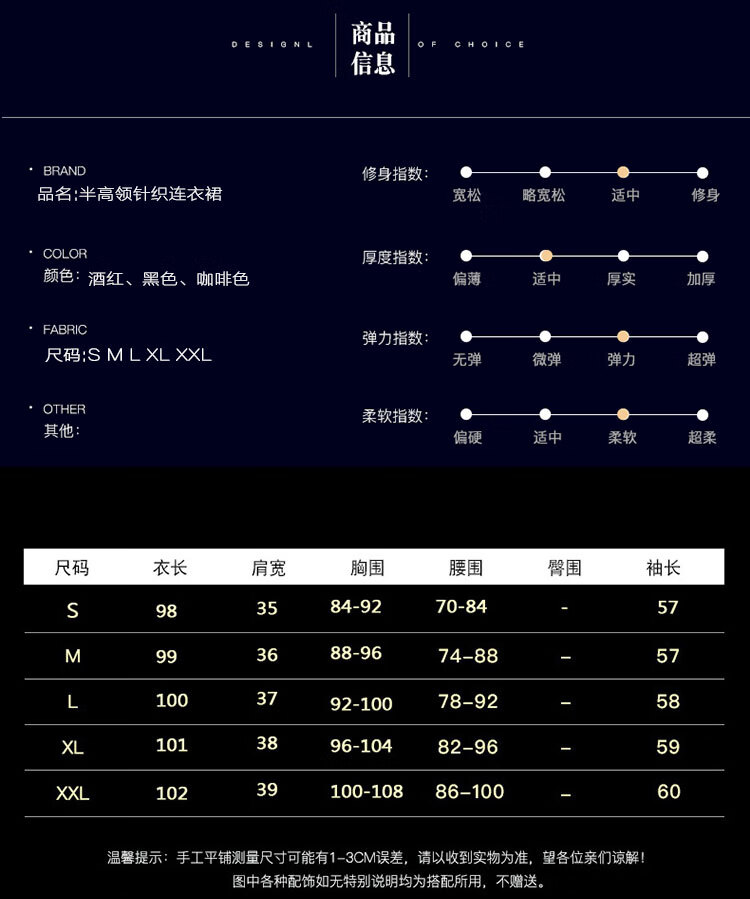 DESIGNL 商品信息 OF CHOICE

· BRAND
品名:半高领针织连衣裙

· COLOR
颜色: 酒红、黑色、咖啡色

· FABRIC
尺码:S M L XL XXL

· OTHER
其他:

修身指数: 宽松 略宽松 适中 修身

厚度指数: 偏薄 适中 厚实 加厚

弹力指数: 无弹 微弹 弹力 超弹

柔软指数: 偏硬 适中 柔软 超柔

| 尺码 | 衣长 | 肩宽 | 胸围 | 腰围 | 臀围 | 袖长 |
|---|---|---|---|---|---|---|
| S | 98 | 35 | 84-92 | 70-84 | - | 57 |
| M | 99 | 36 | 88-96 | 74–88 | – | 57 |
| L | 100 | 37 | 92-100 | 78–92 | – | 58 |
| XL | 101 | 38 | 96-104 | 82–96 | – | 59 |
| XXL | 102 | 39 | 100-108 | 86–100 | – | 60 |

温馨提示：手工平铺测量尺寸可能有1-3CM误差，请以收到实物为准，望各位亲们谅解！
图中各种配饰如无特别说明均为搭配所用，不赠送。